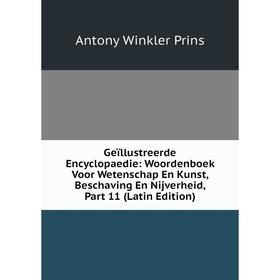 Antony Winkler Prins

Geïllustreerde Encyclopaedie: Woordenboek Voor Wetenschap En Kunst, Beschaving En Nijverheid, Part 11 (Latin Edition)